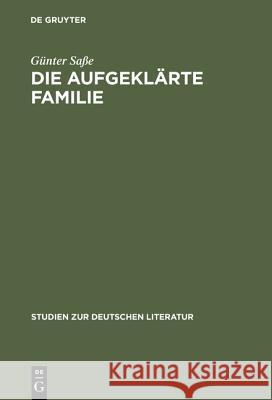 DE GRUYTER

Günter Saße
DIE AUFGEKLÄRTE FAMILIE

STUDIEN ZUR DEUTSCHEN LITERATUR

DE G

Kraina Książek